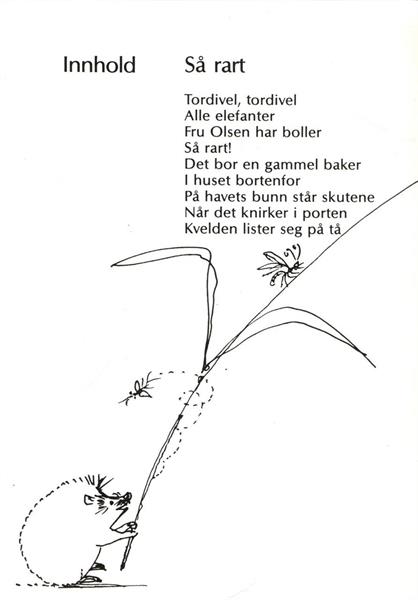 Innhold

Så rart

Tordivel, tordivel
Alle elefanter
Fru Olsen har boller
Så rart!
Det bor en gammel baker
I huset bortenfor
På havets bunn står skutene
Når det knirker i porten
Kvelden lister seg på tå